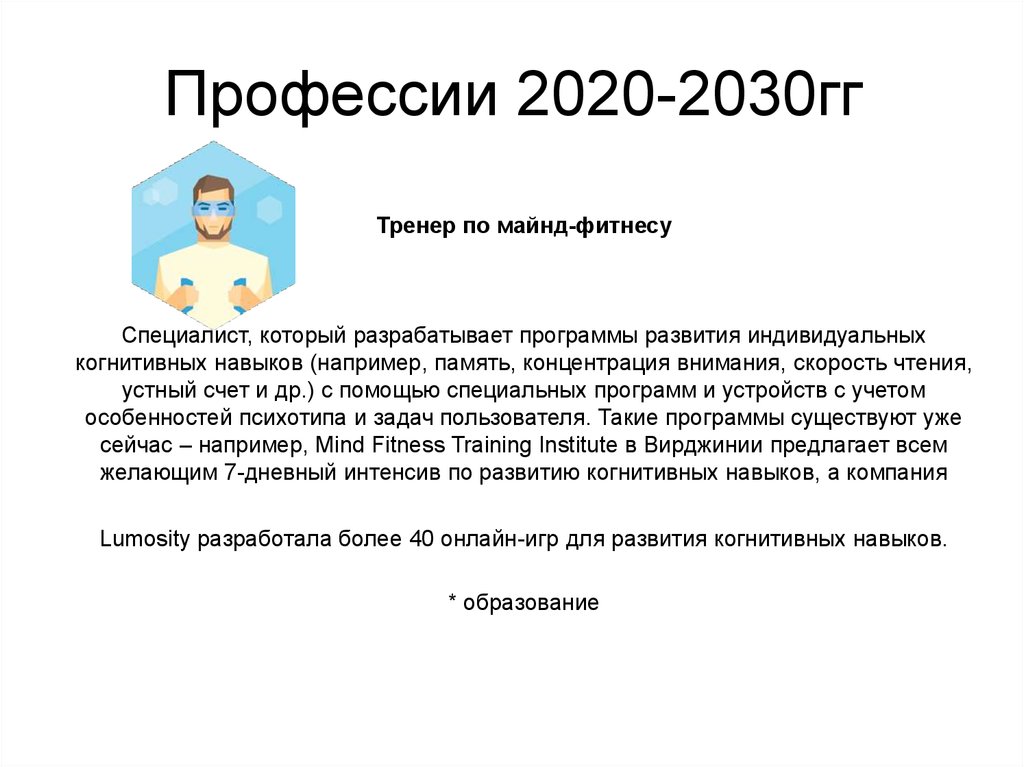 Профессии 2020-2030гг

Тренер по майнд-фитнесу

Специалист, который разрабатывает программы развития индивидуальных когнитивных навыков (например, память, концентрация внимания, скорость чтения, устный счет и др.) с помощью специальных программ и устройств с учетом особенностей психотипа и задач пользователя. Такие программы существуют уже сейчас – например, Mind Fitness Training Institute в Вирджинии предлагает всем желающим 7-дневный интенсив по развитию когнитивных навыков, а компания

Lumosity разработала более 40 онлайн-игр для развития когнитивных навыков.

* образование